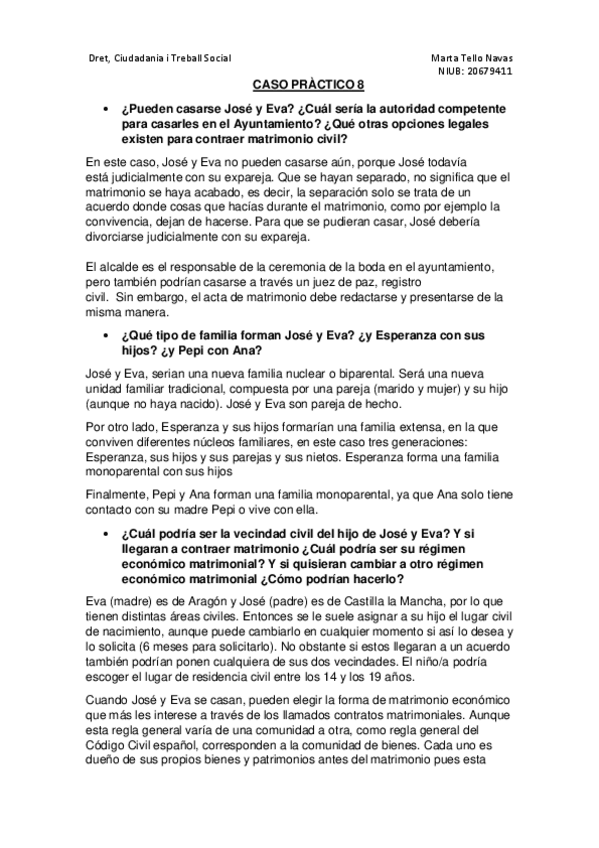 Dret, Ciudadania i Treball Social

Marta Tello Navas
NIUB: 20679411

CASO PRÀCTICO 8

• ¿Pueden casarse José y Eva? ¿Cuál sería la autoridad competente para casarles en el Ayuntamiento? ¿Qué otras opciones legales existen para contraer matrimonio civil?

En este caso, José y Eva no pueden casarse aún, porque José todavía está judicialmente con su expareja. Que se hayan separado, no significa que el matrimonio se haya acabado, es decir, la separación solo se trata de un acuerdo donde cosas que hacías durante el matrimonio, como por ejemplo la convivencia, dejan de hacerse. Para que se pudieran casar, José debería divorciarse judicialmente con su expareja.

El alcalde es el responsable de la ceremonia de la boda en el ayuntamiento, pero también podrían casarse a través un juez de paz, registro civil. Sin embargo, el acta de matrimonio debe redactarse y presentarse de la misma manera.

• ¿Qué tipo de familia forman José y Eva? ¿y Esperanza con sus hijos? ¿y Pepi con Ana?

José y Eva, serian una nueva familia nuclear o biparental. Será una nueva unidad familiar tradicional, compuesta por una pareja (marido y mujer) y su hijo (aunque no haya nacido). José y Eva son pareja de hecho.

Por otro lado, Esperanza y sus hijos formarían una familia extensa, en la que conviven diferentes núcleos familiares, en este caso tres generaciones: Esperanza, sus hijos y sus parejas y sus nietos. Esperanza forma una familia monoparental con sus hijos

Finalmente, Pepi y Ana forman una familia monoparental, ya que Ana solo tiene contacto con su madre Pepi o vive con ella.

• ¿Cuál podría ser la vecindad civil del hijo de José y Eva? Y si llegaran a contraer matrimonio ¿Cuál podría ser su régimen económico matrimonial? Y si quisieran cambiar a otro régimen económico matrimonial ¿Cómo podrían hacerlo?

Eva (madre) es de Aragón y José (padre) es de Castilla la Mancha, por lo que tienen distintas áreas civiles. Entonces se le suele asignar a su hijo el lugar civil de nacimiento, aunque puede cambiarlo en cualquier momento si así lo desea y lo solicita (6 meses para solicitarlo). No obstante si estos llegaran a un acuerdo también podrían ponen cualquiera de sus dos vecindades. El niño/a podría escoger el lugar de residencia civil entre los 14 y los 19 años.

Cuando José y Eva se casan, pueden elegir la forma de matrimonio económico que más les interese a través de los llamados contratos matrimoniales. Aunque esta regla general varía de una comunidad a otra, como regla general del Código Civil español, corresponden a la comunidad de bienes. Cada uno es dueño de sus propios bienes y patrimonios antes del matrimonio pues esta